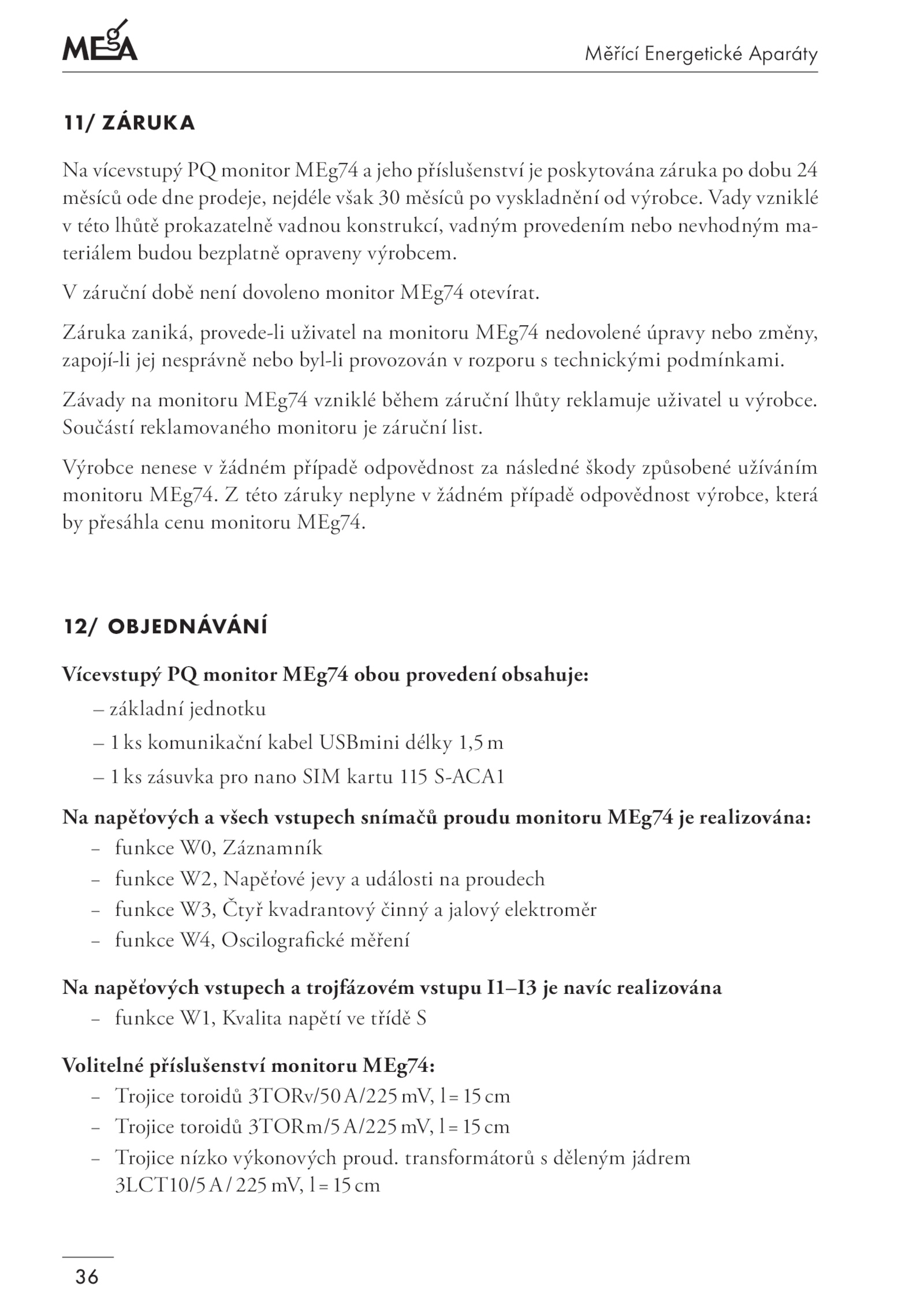 MEgA

Měřící Energetické Aparáty

11/ ZÁRUKA

Na vícevstupý PQ monitor MEg74 a jeho příslušenství je poskytována záruka po dobu 24 měsíců ode dne prodeje, nejdéle však 30 měsíců po vyskladnění od výrobce. Vady vzniklé v této lhůtě prokazatelně vadnou konstrukcí, vadným provedením nebo nevhodným materiálem budou bezplatně opraveny výrobcem.

V záruční době není dovoleno monitor MEg74 otevírat.

Záruka zaniká, provede-li uživatel na monitoru MEg74 nedovolené úpravy nebo změny, zapojí-li jej nesprávně nebo byl-li provozován v rozporu s technickými podmínkami.

Závady na monitoru MEg74 vzniklé během záruční lhůty reklamuje uživatel u výrobce. Součástí reklamovaného monitoru je záruční list.

Výrobce nenese v žádném případě odpovědnost za následné škody způsobené užíváním monitoru MEg74. Z této záruky neplyne v žádném případě odpovědnost výrobce, která by přesáhla cenu monitoru MEg74.

12/ OBJEDNÁVÁNÍ

Vícevstupý PQ monitor MEg74 obou provedení obsahuje:
– základní jednotku
– 1 ks komunikační kabel USBmini délky 1,5 m
– 1 ks zásuvka pro nano SIM kartu 115 S-ACA1

Na napěťových a všech vstupech snímačů proudu monitoru MEg74 je realizována:
– funkce W0, Záznamník
– funkce W2, Napěťové jevy a události na proudech
– funkce W3, Čtyř kvadrantový činný a jalový elektroměr
– funkce W4, Oscilografické měření

Na napěťových vstupech a trojfázovém vstupu I1–I3 je navíc realizována
– funkce W1, Kvalita napětí ve třídě S

Volitelné příslušenství monitoru MEg74:
– Trojice toroidů 3TORv/50 A/225 mV, l = 15 cm
– Trojice toroidů 3TORm/5 A/225 mV, l = 15 cm
– Trojice nízko výkonových proud. transformátorů s děleným jádrem 3LCT10/5 A / 225 mV, l = 15 cm

36